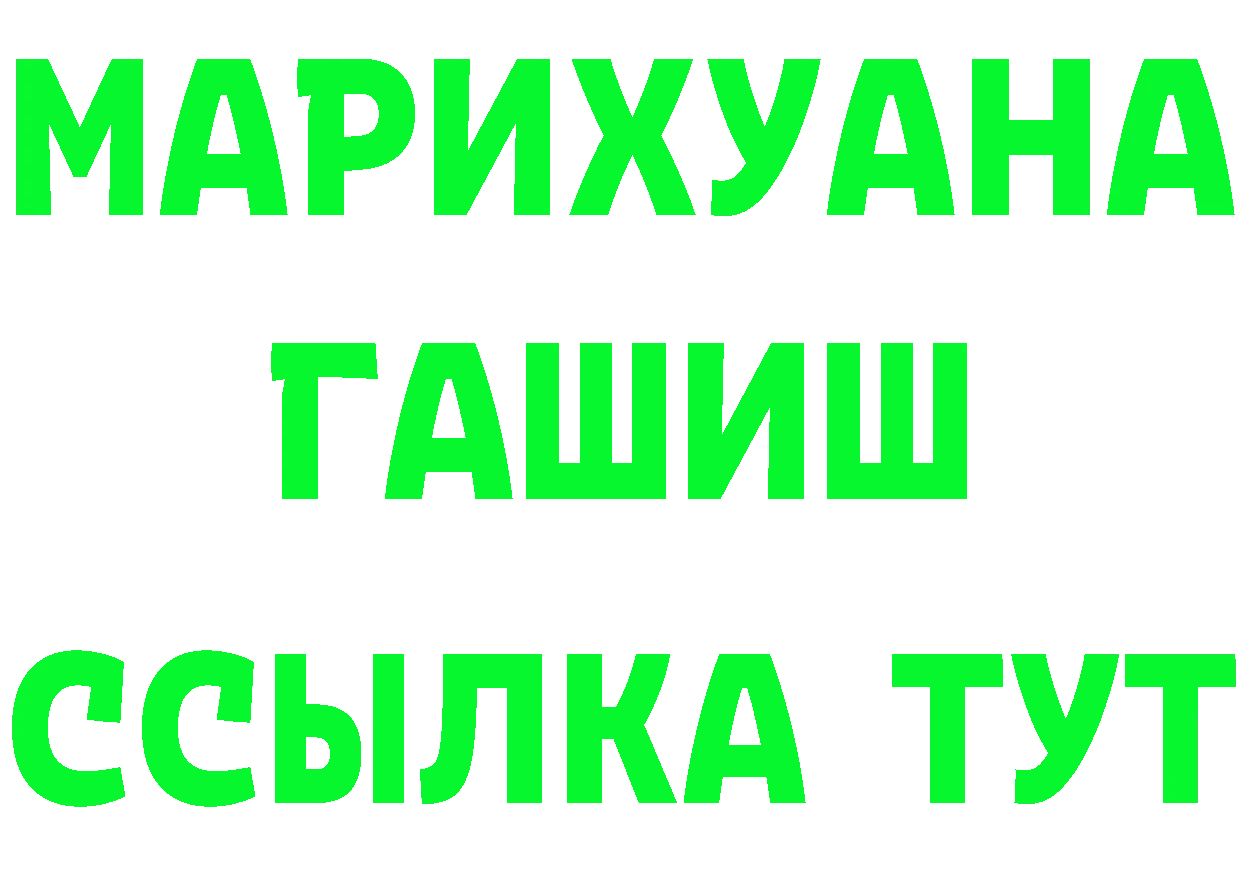 МАРИХУАНА
ГАШИШ
ССЫЛКА ТУТ